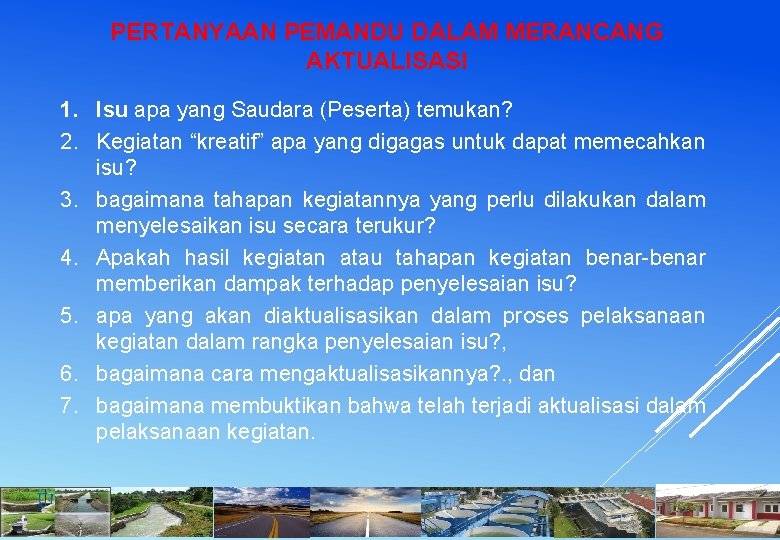 PERTANYAAN PEMANDU DALAM MERANCANG AKTUALISASI

1. Isu apa yang Saudara (Peserta) temukan?
2. Kegiatan “kreatif” apa yang digagas untuk dapat memecahkan isu?
3. bagaimana tahapan kegiatannya yang perlu dilakukan dalam menyelesaikan isu secara terukur?
4. Apakah hasil kegiatan atau tahapan kegiatan benar-benar memberikan dampak terhadap penyelesaian isu?
5. apa yang akan diaktualisasikan dalam proses pelaksanaan kegiatan dalam rangka penyelesaian isu?,
6. bagaimana cara mengaktualisasikannya?., dan
7. bagaimana membuktikan bahwa telah terjadi aktualisasi dalam pelaksanaan kegiatan.